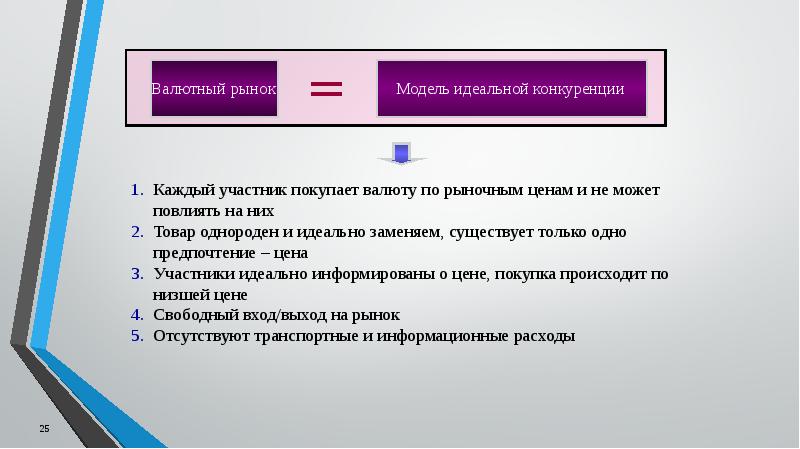 Валютный рынок

=

Модель идеальной конкуренции

1. Каждый участник покупает валюту по рыночным ценам и не может повлиять на них
2. Товар однороден и идеально заменяем, существует только одно предпочтение – цена
3. Участники идеально информированы о цене, покупка происходит по низшей цене
4. Свободный вход/выход на рынок
5. Отсутствуют транспортные и информационные расходы

25